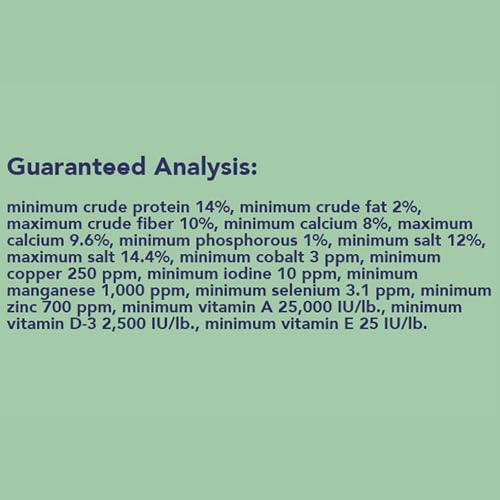 Guaranteed Analysis:

minimum crude protein 14%, minimum crude fat 2%, maximum crude fiber 10%, minimum calcium 8%, maximum calcium 9.6%, minimum phosphorous 1%, minimum salt 12%, maximum salt 14.4%, minimum cobalt 3 ppm, minimum copper 250 ppm, minimum iodine 10 ppm, minimum manganese 1,000 ppm, minimum selenium 3.1 ppm, minimum zinc 700 ppm, minimum vitamin A 25,000 IU/lb., minimum vitamin D-3 2,500 IU/lb., minimum vitamin E 25 IU/lb.